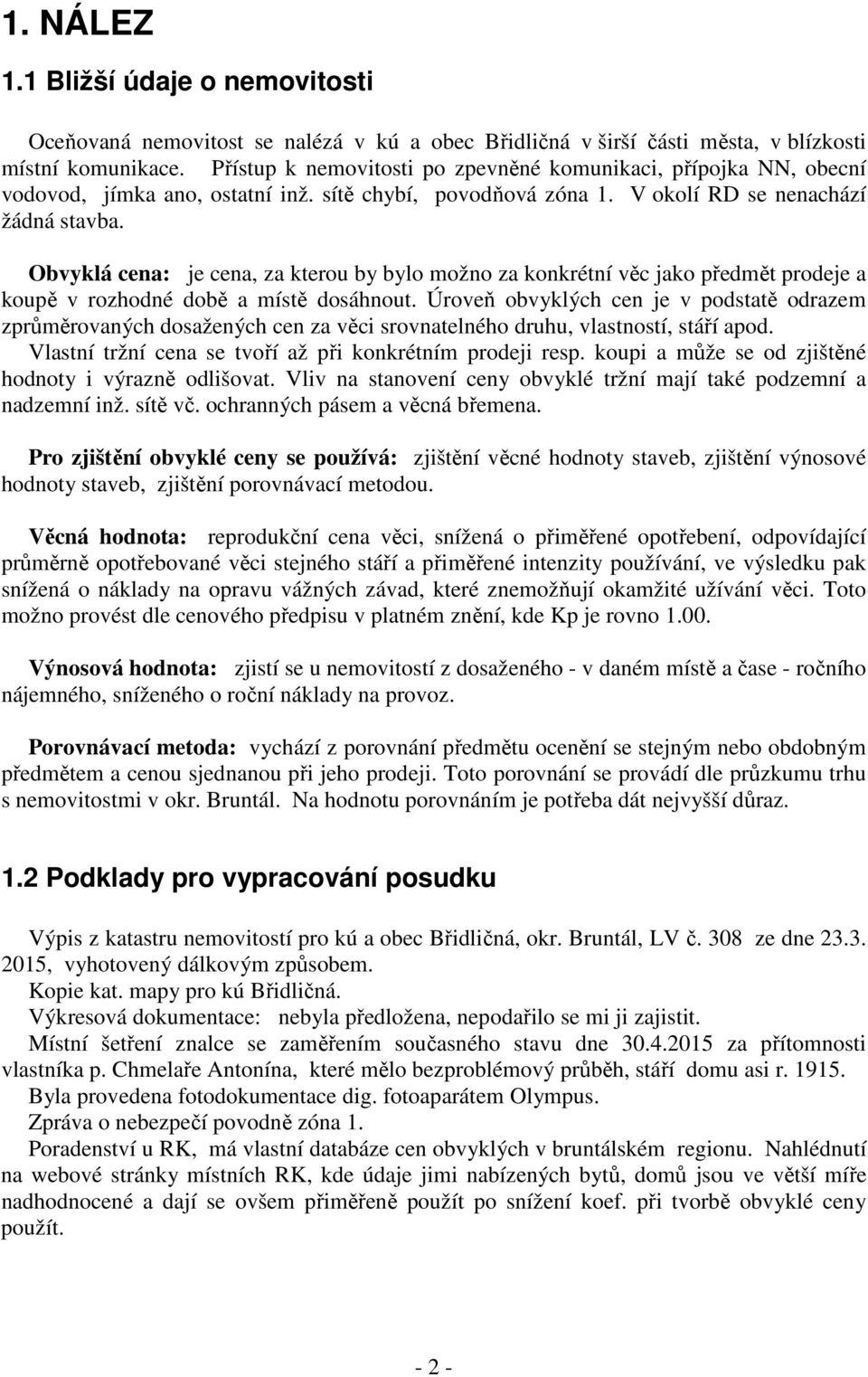 1. NÁLEZ

1.1 Bližší údaje o nemovitosti

Oceňovaná nemovitost se nalézá v kú a obec Břidličná v širší části města, v blízkosti místní komunikace. Přístup k nemovitosti po zpevněné komunikaci, přípojka NN, obecní vodovod, jímka ano, ostatní inž. sítě chybí, povodňová zóna 1. V okolí RD se nenachází žádná stavba.

Obvyklá cena: je cena, za kterou by bylo možno za konkrétní věc jako předmět prodeje a koupě v rozhodné době a místě dosáhnout. Úroveň obvyklých cen je v podstatě odrazem zprůměrovaných dosažených cen za věci srovnatelného druhu, vlastností, stáří apod. Vlastní tržní cena se tvoří až při konkrétním prodeji resp. koupi a může se od zjištěné hodnoty i výrazně odlišovat. Vliv na stanovení ceny obvyklé tržní mají také podzemní a nadzemní inž. sítě vč. ochranných pásem a věcná břemena.

Pro zjištění obvyklé ceny se používá: zjištění věcné hodnoty staveb, zjištění výnosové hodnoty staveb, zjištění porovnávací metodou.

Věcná hodnota: reprodukční cena věci, snížená o přiměřené opotřebení, odpovídající průměrně opotřebované věci stejného stáří a přiměřené intenzity používání, ve výsledku pak snížená o náklady na opravu vážných závad, které znemožňují okamžité užívání věci. Toto možno provést dle cenového předpisu v platném znění, kde Kp je rovno 1.00.

Výnosová hodnota: zjistí se u nemovitostí z dosaženého - v daném místě a čase - ročního nájemného, sníženého o roční náklady na provoz.

Porovnávací metoda: vychází z porovnání předmětu ocenění se stejným nebo obdobným předmětem a cenou sjednanou při jeho prodeji. Toto porovnání se provádí dle průzkumu trhu s nemovitostmi v okr. Bruntál. Na hodnotu porovnáním je potřeba dát nejvyšší důraz.

1.2 Podklady pro vypracování posudku

Výpis z katastru nemovitostí pro kú a obec Břidličná, okr. Bruntál, LV č. 308 ze dne 23.3. 2015, vyhotovený dálkovým způsobem.
Kopie kat. mapy pro kú Břidličná.
Výkresová dokumentace: nebyla předložena, nepodařilo se mi ji zajistit.
Místní šetření znalce se zaměřením současného stavu dne 30.4.2015 za přítomnosti vlastníka p. Chmelaře Antonína, které mělo bezproblémový průběh, stáří domu asi r. 1915.
Byla provedena fotodokumentace dig. fotoaparátem Olympus.
Zpráva o nebezpečí povodně zóna 1.
Poradenství u RK, má vlastní databáze cen obvyklých v bruntálském regionu. Nahlédnutí na webové stránky místních RK, kde údaje jimi nabízených bytů, domů jsou ve větší míře nadhodnocené a dají se ovšem přiměřeně použít po snížení koef. při tvorbě obvyklé ceny použít.

- 2 -